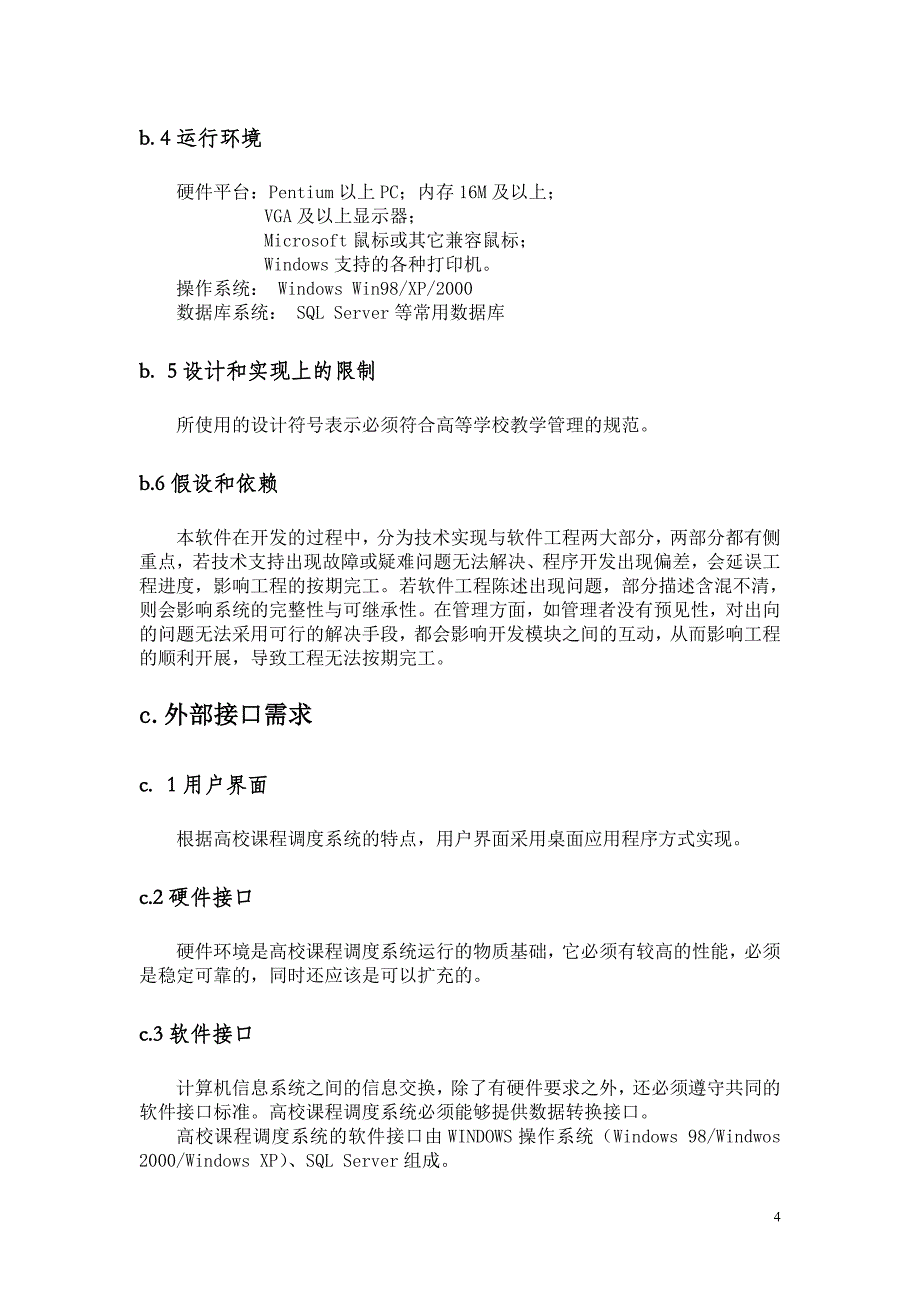 b.4 运行环境

硬件平台：Pentium 以上 PC；内存 16M 及以上；
VGA 及以上显示器；
Microsoft 鼠标或其它兼容鼠标；
Windows 支持的各种打印机。
操作系统： Windows Win98/XP/2000
数据库系统： SQL Server 等常用数据库

b. 5 设计和实现上的限制

所使用的设计符号表示必须符合高等学校教学管理的规范。

b.6 假设和依赖

本软件在开发的过程中，分为技术实现与软件工程两大部分，两部分都有侧重点，若技术支持出现故障或疑难问题无法解决、程序开发出现偏差，会延误工程进度，影响工程的按期完工。若软件工程陈述出现问题，部分描述含混不清，则会影响系统的完整性与可继承性。在管理方面，如管理者没有预见性，对出向的问题无法采用可行的解决手段，都会影响开发模块之间的互动，从而影响工程的顺利开展，导致工程无法按期完工。

c.外部接口需求

c. 1 用户界面

根据高校课程调度系统的特点，用户界面采用桌面应用程序方式实现。

c.2 硬件接口

硬件环境是高校课程调度系统运行的物质基础，它必须有较高的性能，必须是稳定可靠的，同时还应该是可以扩充的。

c.3 软件接口

计算机信息系统之间的信息交换，除了有硬件要求之外，还必须遵守共同的软件接口标准。高校课程调度系统必须能够提供数据转换接口。
高校课程调度系统的软件接口由 WINDOWS 操作系统（Windows 98/Windwos 2000/Windows XP）、SQL Server 组成。

4